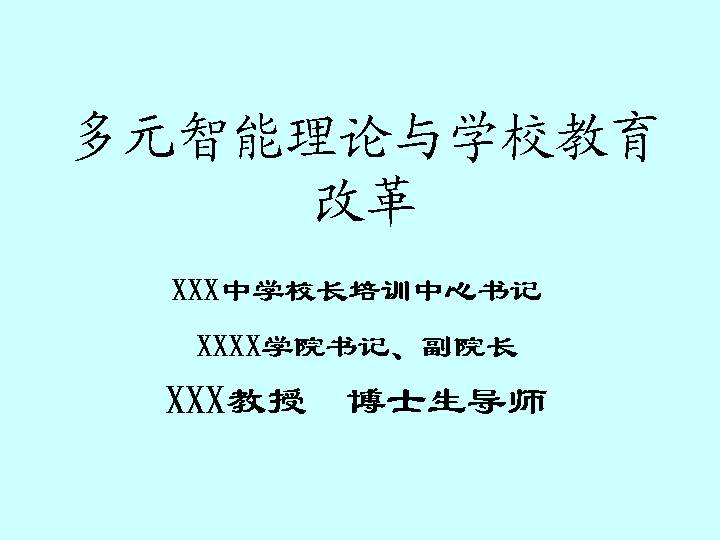 多元智能理论与学校教育改革

XXX中学校长培训中心书记

XXXX学院书记、副院长

XXX教授　博士生导师